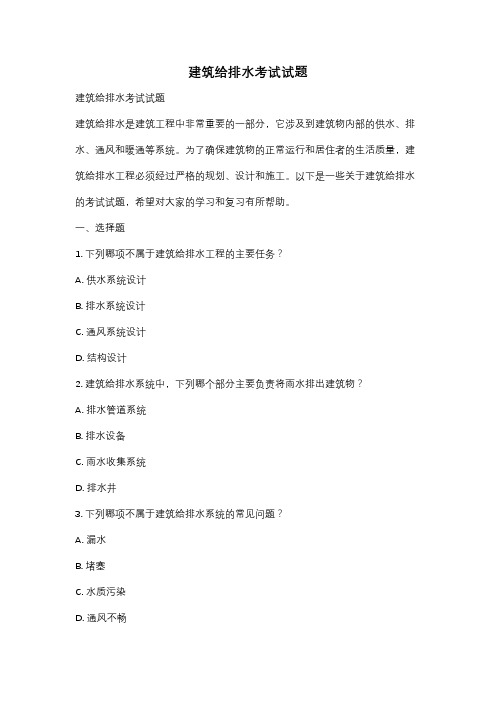 建筑给排水考试试题

建筑给排水考试试题

建筑给排水是建筑工程中非常重要的一部分，它涉及到建筑物内部的供水、排水、通风和暖通等系统。为了确保建筑物的正常运行和居住者的生活质量，建筑给排水工程必须经过严格的规划、设计和施工。以下是一些关于建筑给排水的考试试题，希望对大家的学习和复习有所帮助。

一、选择题

1. 下列哪项不属于建筑给排水工程的主要任务？

A. 供水系统设计

B. 排水系统设计

C. 通风系统设计

D. 结构设计

2. 建筑给排水系统中，下列哪个部分主要负责将雨水排出建筑物？

A. 排水管道系统

B. 排水设备

C. 雨水收集系统

D. 排水井

3. 下列哪项不属于建筑给排水系统的常见问题？

A. 漏水

B. 堵塞

C. 水质污染

D. 通风不畅